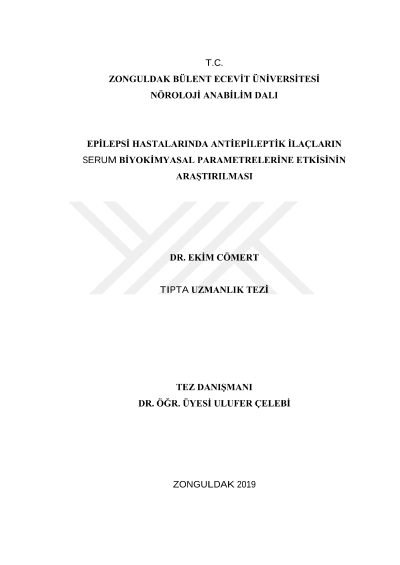 T.C.
ZONGULDAK BÜLENT ECEVİT ÜNİVERSİTESİ
NÖROLOJİ ANABİLİM DALI

EPİLEPSİ HASTALARINDA ANTİEPİLEPTİK İLAÇLARIN SERUM BİYOKİMYASAL PARAMETRELERİNE ETKİSİNİN ARAŞTIRILMASI

DR. EKİM CÖMERT

TIPTA UZMANLIK TEZİ

TEZ DANIŞMANI
DR. ÖĞR. ÜYESİ ULUFER ÇELEBİ

ZONGULDAK 2019